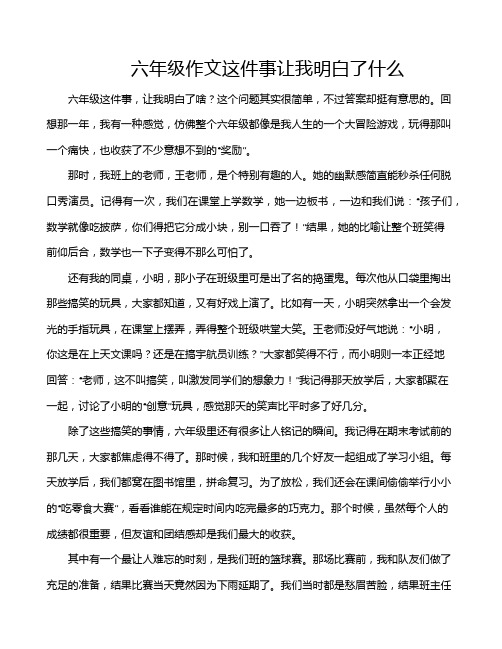 六年级作文这件事让我明白了什么

六年级这件事，让我明白了啥？这个问题其实很简单，不过答案却挺有意思的。回想那一年，我有一种感觉，仿佛整个六年级都像是我人生的一个大冒险游戏，玩得那叫一个痛快，也收获了不少意想不到的“奖励”。

那时，我班上的老师，王老师，是个特别有趣的人。她的幽默感简直能秒杀任何脱口秀演员。记得有一次，我们在课堂上学数学，她一边板书，一边和我们说：“孩子们，数学就像吃披萨，你们得把它分成小块，别一口吞了！”结果，她的比喻让整个班笑得前仰后合，数学也一下子变得不那么可怕了。

还有我的同桌，小明，那小子在班级里可是出了名的捣蛋鬼。每次他从口袋里掏出那些搞笑的玩具，大家都知道，又有好戏上演了。比如有一天，小明突然拿出一个会发光的手指玩具，在课堂上摆弄，弄得整个班级哄堂大笑。王老师没好气地说：“小明，你这是在上天文课吗？还是在搞宇航员训练？”大家都笑得不行，而小明则一本正经地回答：“老师，这不叫搞笑，叫激发同学们的想象力！”我记得那天放学后，大家都聚在一起，讨论了小明的“创意”玩具，感觉那天的笑声比平时多了好几分。

除了这些搞笑的事情，六年级里还有很多让人铭记的瞬间。我记得在期末考试前的那几天，大家都焦虑得不得了。那时候，我和班里的几个好友一起组成了学习小组。每天放学后，我们都窝在图书馆里，拼命复习。为了放松，我们还会在课间偷偷举行小小的“吃零食大赛”，看看谁能在规定时间内吃完最多的巧克力。那个时候，虽然每个人的成绩都很重要，但友谊和团结感却是我们最大的收获。

其中有一个最让人难忘的时刻，是我们班的篮球赛。那场比赛前，我和队友们做了充足的准备，结果比赛当天竟然因为下雨延期了。我们当时都是愁眉苦脸，结果班主任